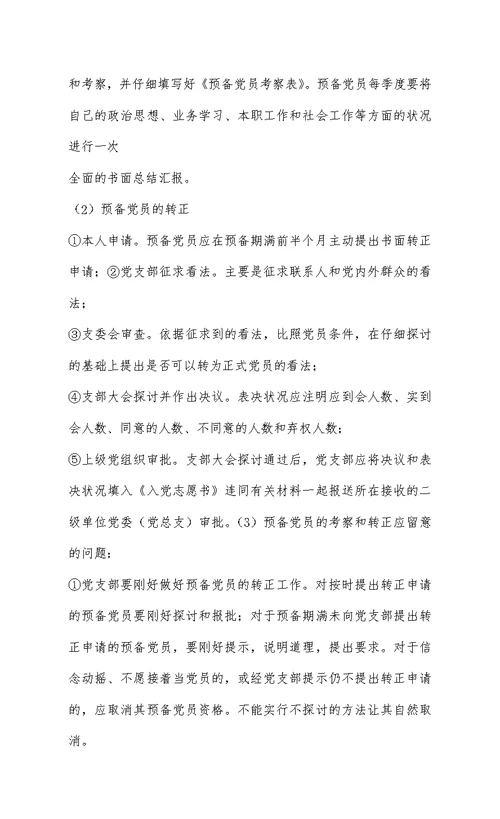 和考察，并仔细填写好《预备党员考察表》。预备党员每季度要将自己的政治思想、业务学习、本职工作和社会工作等方面的状况进行一次

全面的书面总结汇报。

（2）预备党员的转正

①本人申请。预备党员应在预备期满前半个月主动提出书面转正申请；②党支部征求看法。主要是征求联系人和党内外群众的看法；

③支委会审查。依据征求到的看法，比照党员条件，在仔细探讨的基础上提出是否可以转为正式党员的看法；

④支部大会探讨并作出决议。表决状况应注明应到会人数、实到会人数、同意的人数、不同意的人数和弃权人数；

⑤上级党组织审批。支部大会探讨通过后，党支部应将决议和表决状况填入《入党志愿书》连同有关材料一起报送所在接收的二级单位党委（党总支）审批。（3）预备党员的考察和转正应留意的问题：

①党支部要刚好做好预备党员的转正工作。对按时提出转正申请的预备党员要刚好探讨和报批；对于预备期满未向党支部提出转正申请的预备党员，要刚好提示，说明道理，提出要求。对于信念动摇、不愿接着当党员的，或经党支部提示仍不提出转正申请的，应取消其预备党员资格。不能实行不探讨的方法让其自然取消。